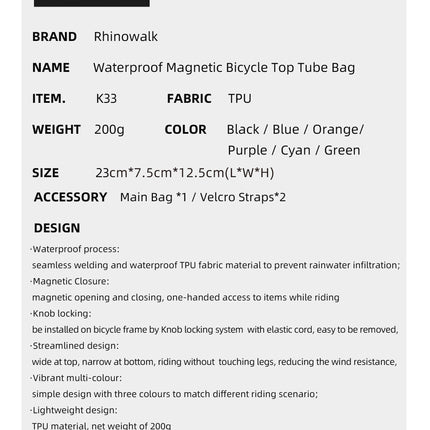 BRAND Rhinowalk

NAME Waterproof Magnetic Bicycle Top Tube Bag

ITEM. K33 FABRIC TPU

WEIGHT 200g COLOR Black / Blue / Orange/ Purple / Cyan / Green

SIZE 23cm*7.5cm*12.5cm(L*W*H)

ACCESSORY Main Bag *1 / Velcro Straps*2

DESIGN

·Waterproof process:
seamless welding and waterproof TPU fabric material to prevent rainwater infiltration;
·Magnetic Closure:
magnetic opening and closing, one-handed access to items while riding
·Knob locking:
be installed on bicycle frame by Knob locking system with elastic cord, easy to be removed,
·Streamlined design:
wide at top, narrow at bottom, riding without touching legs, reducing the wind resistance,
·Vibrant multi-colour:
simple design with three colours to match different riding scenario;
·Lightweight design:
TPU material, net weight of 200g